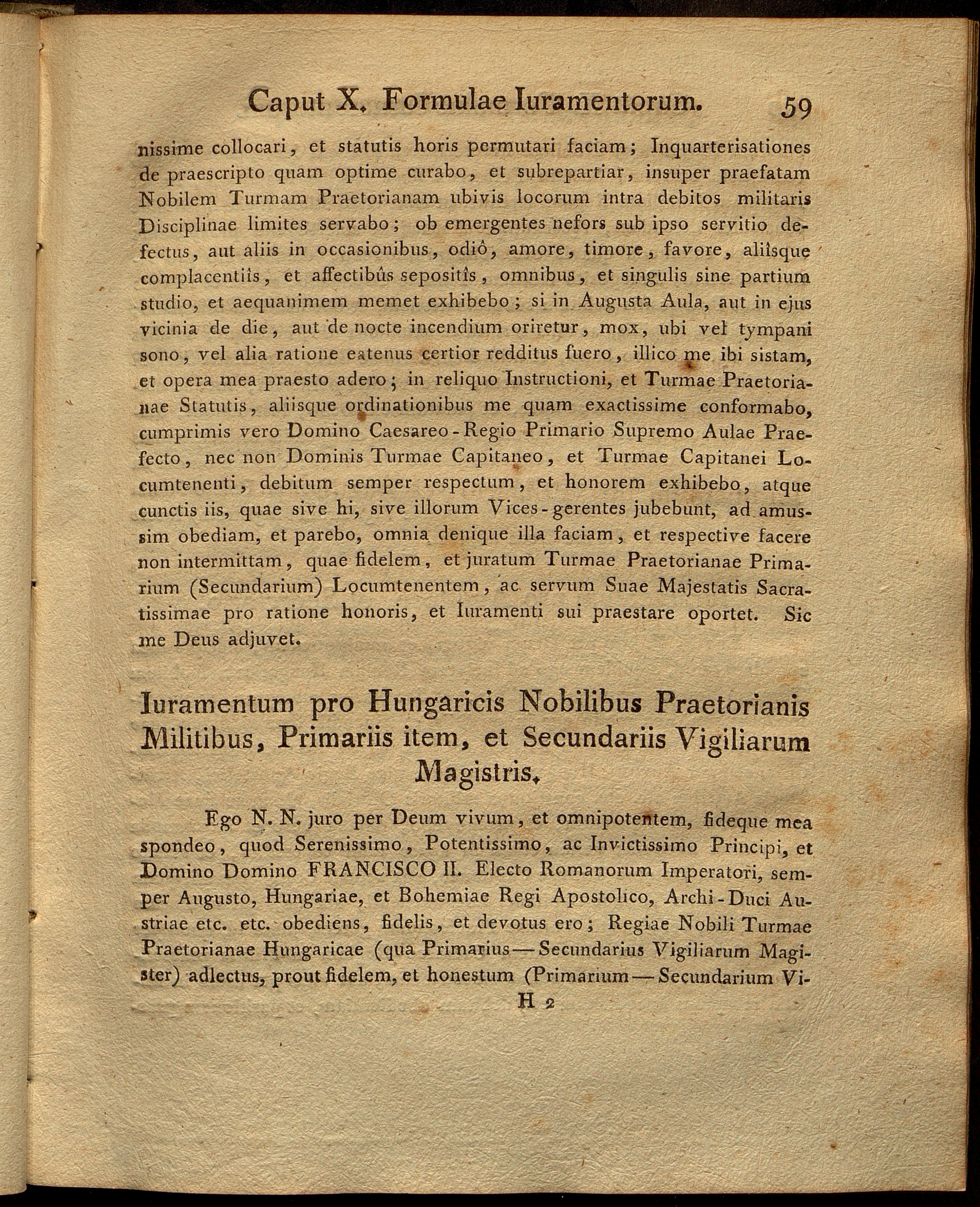 Caput X. Formulae Iuramentorum. 59

nissime collocari, et statutis horis permutari faciam; Inquarterisationes de praescripto quam optime curabo, et subrepartiar, insuper praefatam Nobilem Turmam Praetorianam ubivis locorum intra debitos militaris Disciplinae limites servabo; ob emergentes nefors sub ipso servitio defectus, aut aliis in occasionibus, odiô, amore, timore, favore, aliîsque complacentiîs, et affectibûs sepositîs, omnibus, et singulis sine partium studio, et aequanimem memet exhibebo; si in Augusta Aula, aut in ejus vicinia de die, aut de nocte incendium oriretur, mox, ubi vel tympani sono, vel alia ratione eatenus certior redditus fuero, illico me ibi sistam, et opera mea praesto adero; in reliquo Instructioni, et Turmae Praetorianae Statutis, aliisque ordinationibus me quam exactissime conformabo, cumprimis vero Domino Caesareo-Regio Primario Supremo Aulae Praefecto, nec non Dominis Turmae Capitaneo, et Turmae Capitanei Locumtenenti, debitum semper respectum, et honorem exhibebo, atque cunctis iis, quae sive hi, sive illorum Vices-gerentes jubebunt, ad amussim obediam, et parebo, omnia denique illa faciam, et respective facere non intermittam, quae fidelem, et juratum Turmae Praetorianae Primarium (Secundarium) Locumtenentem, ac servum Suae Majestatis Sacratissimae pro ratione honoris, et Iuramenti sui praestare oportet. Sic me Deus adjuvet.

Iuramentum pro Hungaricis Nobilibus Praetorianis Militibus, Primariis item, et Secundariis Vigiliarum Magistris.

Ego N. N. juro per Deum vivum, et omnipotentem, fideque mea spondeo, quod Serenissimo, Potentissimo, ac Invictissimo Principi, et Domino Domino FRANCISCO II. Electo Romanorum Imperatori, semper Augusto, Hungariae, et Bohemiae Regi Apostolico, Archi-Duci Austriae etc. etc. obediens, fidelis, et devotus ero; Regiae Nobili Turmae Praetorianae Hungaricae (qua Primarius — Secundarius Vigiliarum Magister) adlectus, prout fidelem, et honestum (Primarium — Secundarium Vi-

H 2